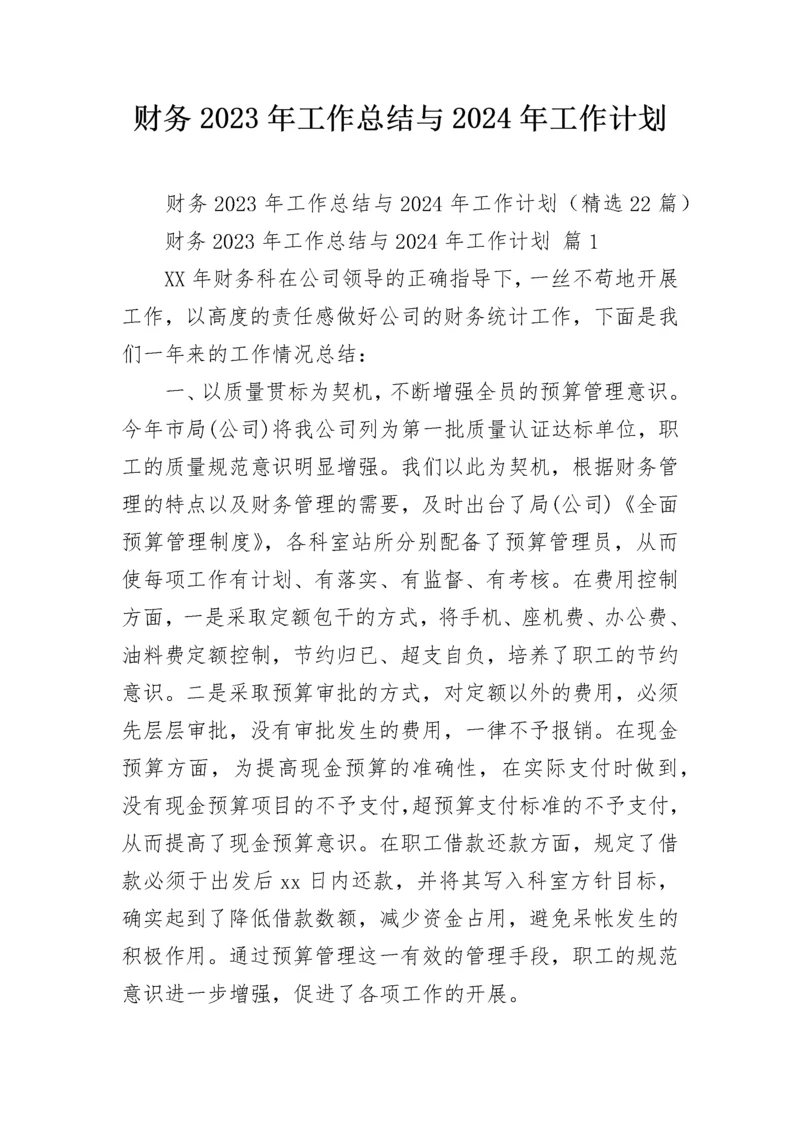 财务 2023 年工作总结与 2024 年工作计划

财务 2023 年工作总结与 2024 年工作计划（精选 22 篇）

财务 2023 年工作总结与 2024 年工作计划 篇 1

XX 年财务科在公司领导的正确指导下，一丝不苟地开展工作，以高度的责任感做好公司的财务统计工作，下面是我们一年来的工作情况总结：

一、以质量贯标为契机，不断增强全员的预算管理意识。今年市局(公司)将我公司列为第一批质量认证达标单位，职工的质量规范意识明显增强。我们以此为契机，根据财务管理的特点以及财务管理的需要，及时出台了局(公司)《全面预算管理制度》，各科室站所分别配备了预算管理员，从而使每项工作有计划、有落实、有监督、有考核。在费用控制方面，一是采取定额包干的方式，将手机、座机费、办公费、油料费定额控制，节约归已、超支自负，培养了职工的节约意识。二是采取预算审批的方式，对定额以外的费用，必须先层层审批，没有审批发生的费用，一律不予报销。在现金预算方面，为提高现金预算的准确性，在实际支付时做到，没有现金预算项目的不予支付,超预算支付标准的不予支付，从而提高了现金预算意识。在职工借款还款方面，规定了借款必须于出发后 xx 日内还款，并将其写入科室方针目标，确实起到了降低借款数额，减少资金占用，避免呆帐发生的积极作用。通过预算管理这一有效的管理手段，职工的规范意识进一步增强，促进了各项工作的开展。